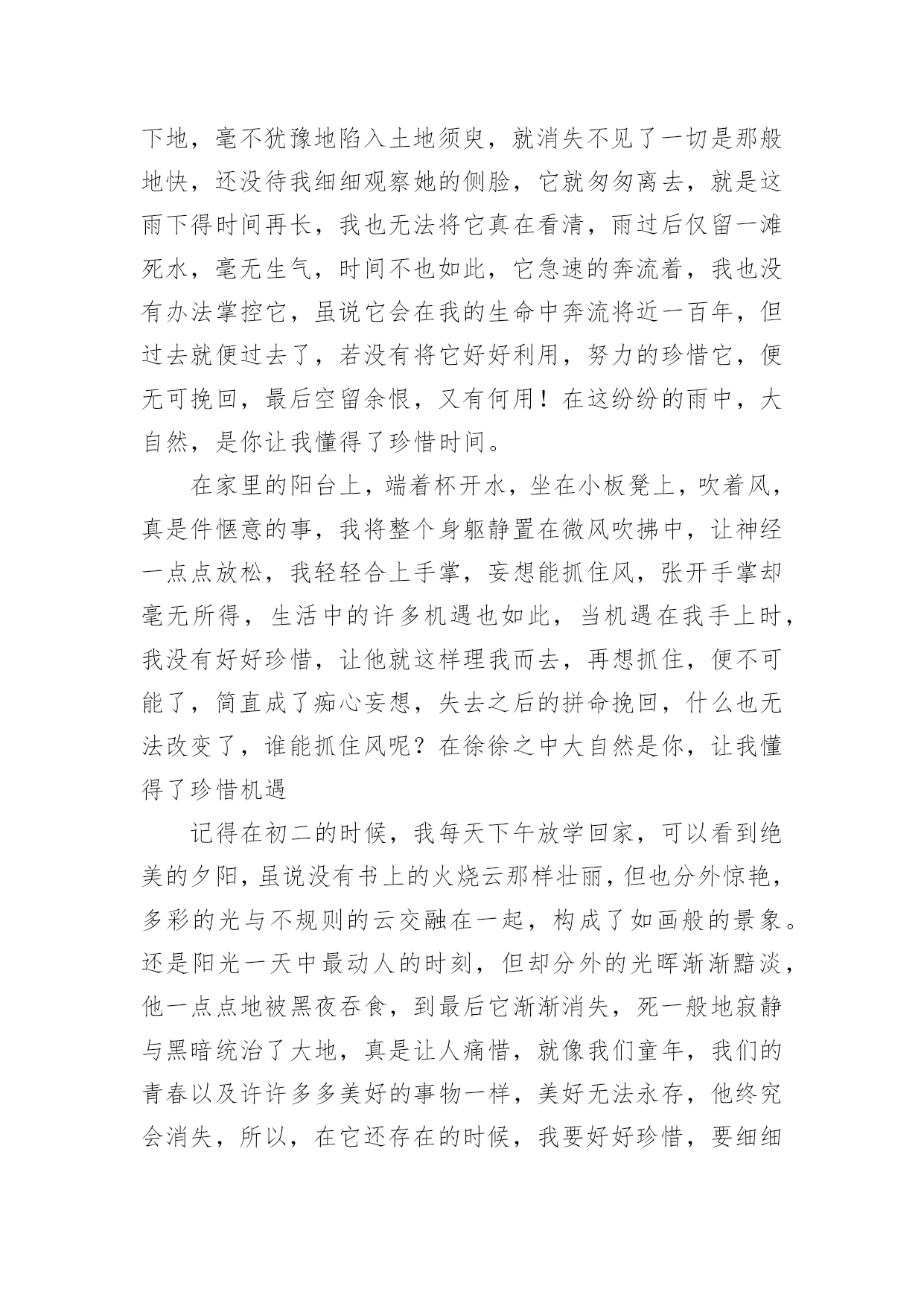 下地，毫不犹豫地陷入土地须臾，就消失不见了一切是那般地快，还没待我细细观察她的侧脸，它就匆匆离去，就是这雨下得时间再长，我也无法将它真在看清，雨过后仅留一滩死水，毫无生气，时间不也如此，它急速的奔流着，我也没有办法掌控它，虽说它会在我的生命中奔流将近一百年，但过去就便过去了，若没有将它好好利用，努力的珍惜它，便无可挽回，最后空留余恨，又有何用！在这纷纷的雨中，大自然，是你让我懂得了珍惜时间。

在家里的阳台上，端着杯开水，坐在小板凳上，吹着风，真是件惬意的事，我将整个身躯静置在微风吹拂中，让神经一点点放松，我轻轻合上手掌，妄想能抓住风，张开手掌却毫无所得，生活中的许多机遇也如此，当机遇在我手上时，我没有好好珍惜，让他就这样理我而去，再想抓住，便不可能了，简直成了痴心妄想，失去之后的拼命挽回，什么也无法改变了，谁能抓住风呢？在徐徐之中大自然是你，让我懂得了珍惜机遇

记得在初二的时候，我每天下午放学回家，可以看到绝美的夕阳，虽说没有书上的火烧云那样壮丽，但也分外惊艳，多彩的光与不规则的云交融在一起，构成了如画般的景象。还是阳光一天中最动人的时刻，但却分外的光晖渐渐黯淡，他一点点地被黑夜吞食，到最后它渐渐消失，死一般地寂静与黑暗统治了大地，真是让人痛惜，就像我们童年，我们的青春以及许许多多美好的事物一样，美好无法永存，他终究会消失，所以，在它还存在的时候，我要好好珍惜，要细细